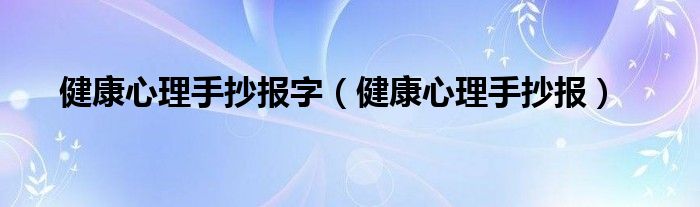 健康心理手抄报字（健康心理手抄报）